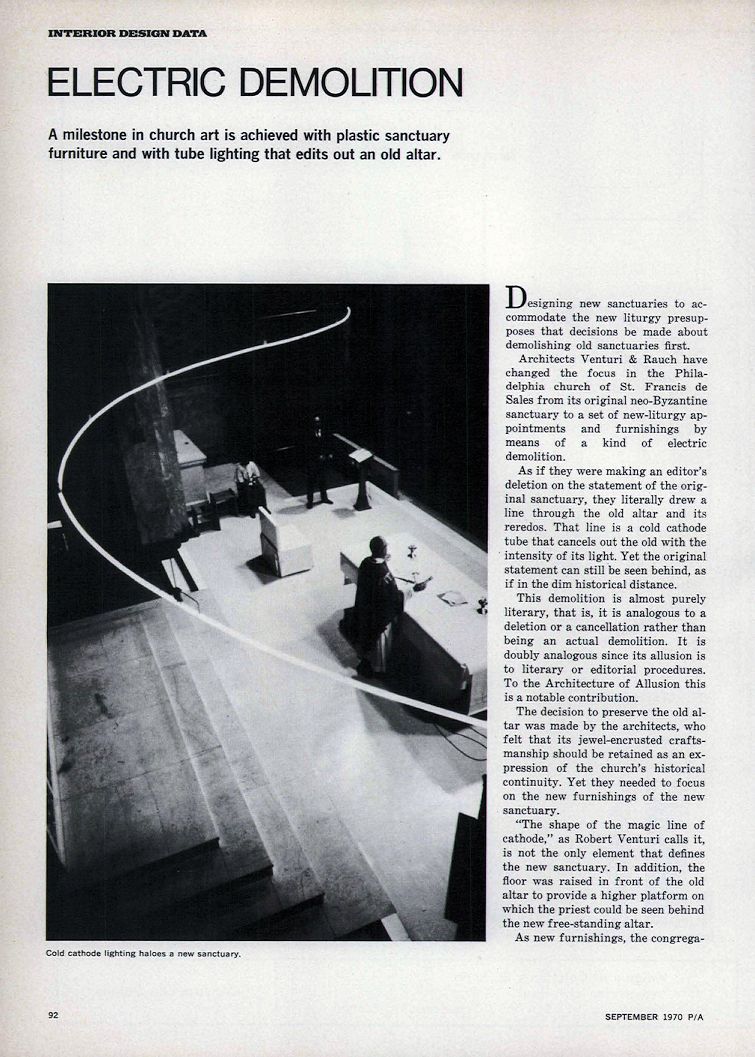 INTERIOR DESIGN DATA

ELECTRIC DEMOLITION

A milestone in church art is achieved with plastic sanctuary furniture and with tube lighting that edits out an old altar.

Cold cathode lighting haloes a new sanctuary.

Designing new sanctuaries to accommodate the new liturgy presupposes that decisions be made about demolishing old sanctuaries first.

Architects Venturi & Rauch have changed the focus in the Philadelphia church of St. Francis de Sales from its original neo-Byzantine sanctuary to a set of new-liturgy appointments and furnishings by means of a kind of electric demolition.

As if they were making an editor's deletion on the statement of the original sanctuary, they literally drew a line through the old altar and its reredos. That line is a cold cathode tube that cancels out the old with the intensity of its light. Yet the original statement can still be seen behind, as if in the dim historical distance.

This demolition is almost purely literary, that is, it is analogous to a deletion or a cancellation rather than being an actual demolition. It is doubly analogous since its allusion is to literary or editorial procedures. To the Architecture of Allusion this is a notable contribution.

The decision to preserve the old altar was made by the architects, who felt that its jewel-encrusted craftsmanship should be retained as an expression of the church's historical continuity. Yet they needed to focus on the new furnishings of the new sanctuary.

"The shape of the magic line of cathode," as Robert Venturi calls it, is not the only element that defines the new sanctuary. In addition, the floor was raised in front of the old altar to provide a higher platform on which the priest could be seen behind the new free-standing altar.

As new furnishings, the congrega-

92

SEPTEMBER 1970 P/A